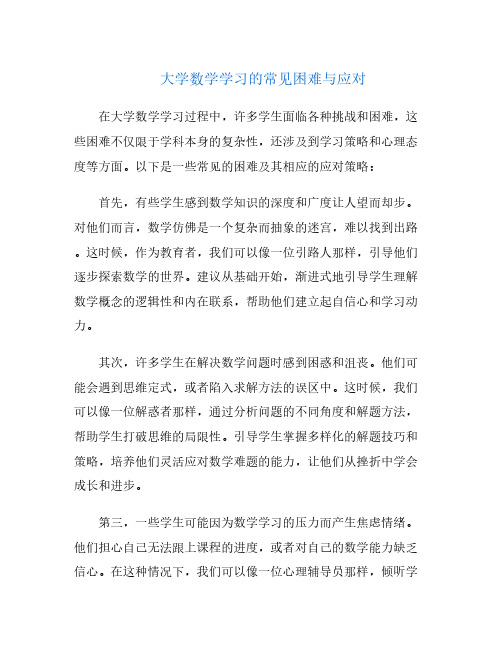 大学数学学习的常见困难与应对

在大学数学学习过程中，许多学生面临各种挑战和困难，这些困难不仅限于学科本身的复杂性，还涉及到学习策略和心理态度等方面。以下是一些常见的困难及其相应的应对策略：

首先，有些学生感到数学知识的深度和广度让人望而却步。对他们而言，数学仿佛是一个复杂而抽象的迷宫，难以找到出路。这时候，作为教育者，我们可以像一位引路人那样，引导他们逐步探索数学的世界。建议从基础开始，渐进式地引导学生理解数学概念的逻辑性和内在联系，帮助他们建立起自信心和学习动力。

其次，许多学生在解决数学问题时感到困惑和沮丧。他们可能会遇到思维定式，或者陷入求解方法的误区中。这时候，我们可以像一位解惑者那样，通过分析问题的不同角度和解题方法，帮助学生打破思维的局限性。引导学生掌握多样化的解题技巧和策略，培养他们灵活应对数学难题的能力，让他们从挫折中学会成长和进步。

第三，一些学生可能因为数学学习的压力而产生焦虑情绪。他们担心自己无法跟上课程的进度，或者对自己的数学能力缺乏信心。在这种情况下，我们可以像一位心理辅导员那样，倾听学